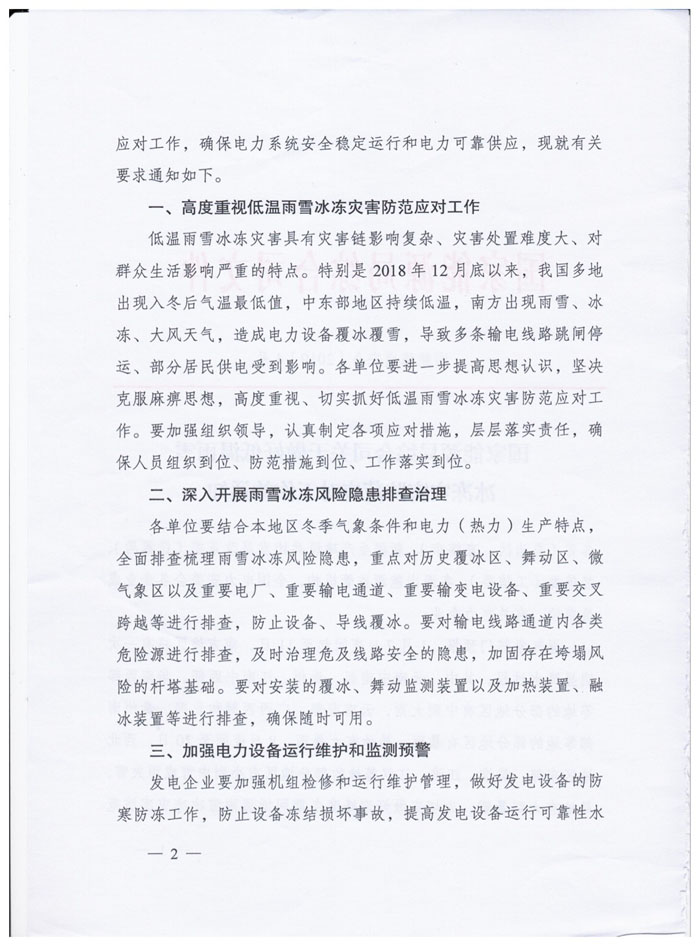 应对工作，确保电力系统安全稳定运行和电力可靠供应，现就有关要求通知如下。

一、高度重视低温雨雪冰冻灾害防范应对工作

低温雨雪冰冻灾害具有灾害链影响复杂、灾害处置难度大、对群众生活影响严重的特点。特别是 2018 年 12 月底以来，我国多地出现入冬后气温最低值，中东部地区持续低温，南方出现雨雪、冰冻、大风天气，造成电力设备覆冰覆雪，导致多条输电线路跳闸停运、部分居民供电受到影响。各单位要进一步提高思想认识，坚决克服麻痹思想，高度重视、切实抓好低温雨雪冰冻灾害防范应对工作。要加强组织领导，认真制定各项应对措施，层层落实责任，确保人员组织到位、防范措施到位、工作落实到位。

二、深入开展雨雪冰冻风险隐患排查治理

各单位要结合本地区冬季气象条件和电力（热力）生产特点，全面排查梳理雨雪冰冻风险隐患，重点对历史覆冰区、舞动区、微气象区以及重要电厂、重要输电通道、重要输变电设备、重要交叉跨越等进行排查，防止设备、导线覆冰。要对输电线路通道内各类危险源进行排查，及时治理危及线路安全的隐患，加固存在垮塌风险的杆塔基础。要对安装的覆冰、舞动监测装置以及加热装置、融冰装置等进行排查，确保随时可用。

三、加强电力设备运行维护和监测预警

发电企业要加强机组检修和运行维护管理，做好发电设备的防寒防冻工作，防止设备冻结损坏事故，提高发电设备运行可靠性水

— 2 —